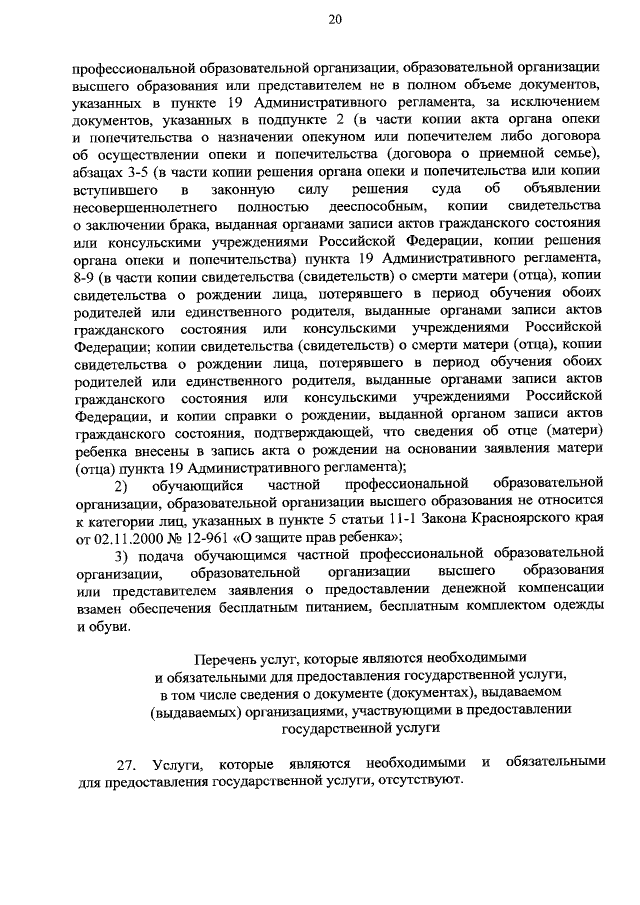 20

профессиональной образовательной организации, образовательной организации высшего образования или представителем не в полном объеме документов, указанных в пункте 19 Административного регламента, за исключением документов, указанных в подпункте 2 (в части копии акта органа опеки и попечительства о назначении опекуном или попечителем либо договора об осуществлении опеки и попечительства (договора о приемной семье), абзацах 3-5 (в части копии решения органа опеки и попечительства или копии вступившего в законную силу решения суда об объявлении несовершеннолетнего полностью дееспособным, копии свидетельства о заключении брака, выданная органами записи актов гражданского состояния или консульскими учреждениями Российской Федерации, копии решения органа опеки и попечительства) пункта 19 Административного регламента, 8-9 (в части копии свидетельства (свидетельств) о смерти матери (отца), копии свидетельства о рождении лица, потерявшего в период обучения обоих родителей или единственного родителя, выданные органами записи актов гражданского состояния или консульскими учреждениями Российской Федерации; копии свидетельства (свидетельств) о смерти матери (отца), копии свидетельства о рождении лица, потерявшего в период обучения обоих родителей или единственного родителя, выданные органами записи актов гражданского состояния или консульскими учреждениями Российской Федерации, и копии справки о рождении, выданной органом записи актов гражданского состояния, подтверждающей, что сведения об отце (матери) ребенка внесены в запись акта о рождении на основании заявления матери (отца) пункта 19 Административного регламента);

2) обучающийся частной профессиональной образовательной организации, образовательной организации высшего образования не относится к категории лиц, указанных в пункте 5 статьи 11-1 Закона Красноярского края от 02.11.2000 № 12-961 «О защите прав ребенка»;

3) подача обучающимся частной профессиональной образовательной организации, образовательной организации высшего образования или представителем заявления о предоставлении денежной компенсации взамен обеспечения бесплатным питанием, бесплатным комплектом одежды и обуви.

Перечень услуг, которые являются необходимыми и обязательными для предоставления государственной услуги, в том числе сведения о документе (документах), выдаваемом (выдаваемых) организациями, участвующими в предоставлении государственной услуги

27. Услуги, которые являются необходимыми и обязательными для предоставления государственной услуги, отсутствуют.